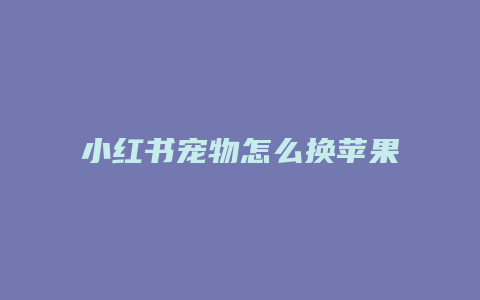 小红书宠物怎么换苹果